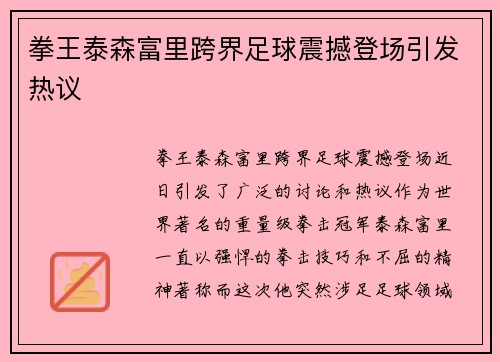 拳王泰森富里跨界足球震撼登场引发热议

拳王泰森富里跨界足球震撼登场近日引发了广泛的讨论和热议作为世界著名的重量级拳击冠军泰森富里一直以强悍的拳击技巧和不屈的精神著称而这次他突然涉足足球领域